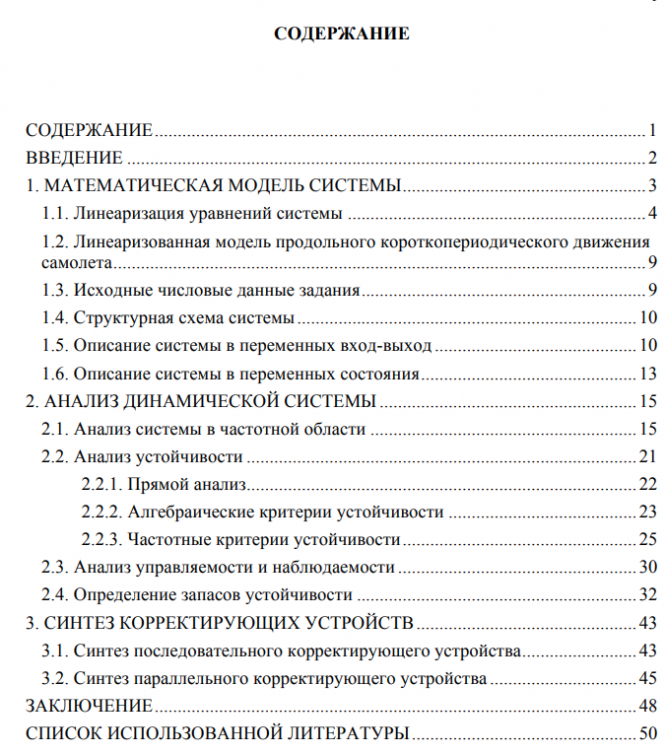 СОДЕРЖАНИЕ

СОДЕРЖАНИЕ 1
ВВЕДЕНИЕ 2
1. МАТЕМАТИЧЕСКАЯ МОДЕЛЬ СИСТЕМЫ 3
1.1. Линеаризация уравнений системы 4
1.2. Линеаризованная модель продольного короткопериодического движения самолета 9
1.3. Исходные числовые данные задания 9
1.4. Структурная схема системы 10
1.5. Описание системы в переменных вход-выход 10
1.6. Описание системы в переменных состояния 13
2. АНАЛИЗ ДИНАМИЧЕСКОЙ СИСТЕМЫ 15
2.1. Анализ системы в частотной области 15
2.2. Анализ устойчивости 21
2.2.1. Прямой анализ 22
2.2.2. Алгебраические критерии устойчивости 23
2.2.3. Частотные критерии устойчивости 25
2.3. Анализ управляемости и наблюдаемости 30
2.4. Определение запасов устойчивости 32
3. СИНТЕЗ КОРРЕКТИРУЮЩИХ УСТРОЙСТВ 43
3.1. Синтез последовательного корректирующего устройства 43
3.2. Синтез параллельного корректирующего устройства 45
ЗАКЛЮЧЕНИЕ 48
СПИСОК ИСПОЛЬЗОВАННОЙ ЛИТЕРАТУРЫ 50